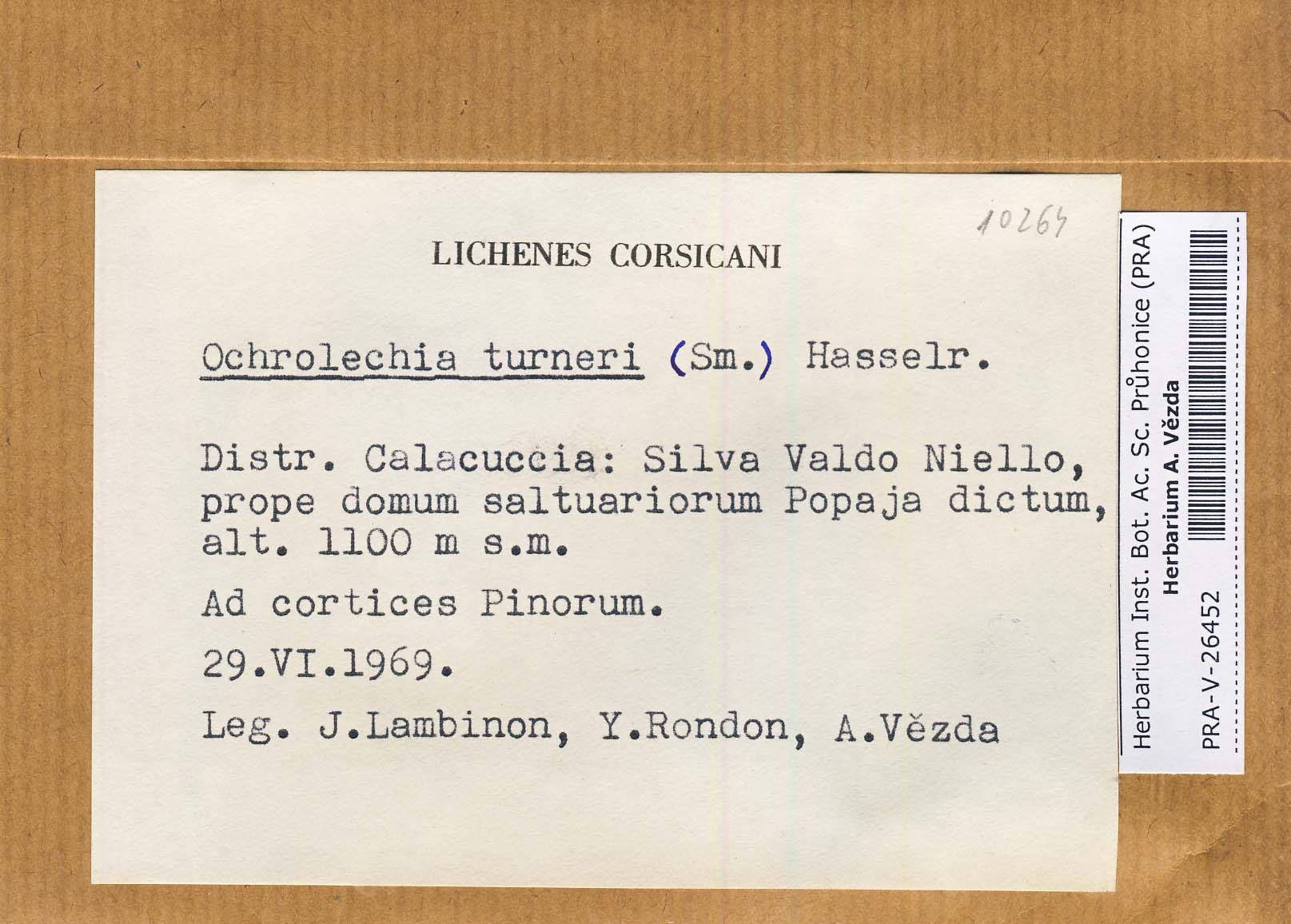 10264

LICHENES CORSICANI

Ochrolechia turneri (Sm.) Hasselr.

Distr. Calacuccia: Silva Valdo Niello, prope domum saltuariorum Popaja dictum, alt. 1100 m s.m.

Ad cortices Pinorum.

29.VI.1969.

Leg. J.Lambinon, Y.Rondon, A.Vězda

Herbarium Inst. Bot. Ac. Sc. Průhonice (PRA)
Herbarium A. Vězda
PRA-V-26452